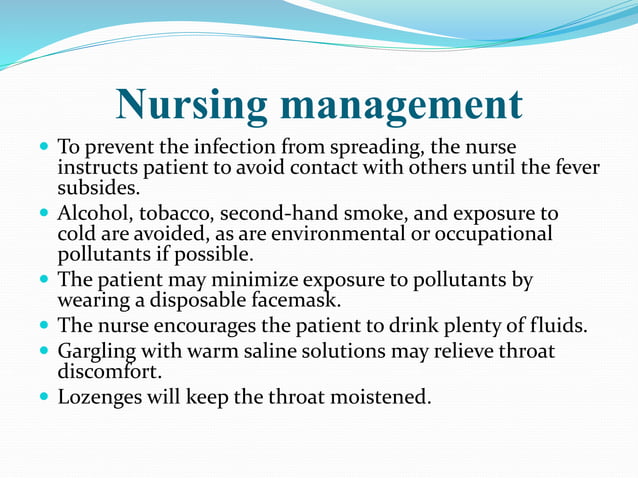 Nursing management

- To prevent the infection from spreading, the nurse instructs patient to avoid contact with others until the fever subsides.
- Alcohol, tobacco, second-hand smoke, and exposure to cold are avoided, as are environmental or occupational pollutants if possible.
- The patient may minimize exposure to pollutants by wearing a disposable facemask.
- The nurse encourages the patient to drink plenty of fluids.
- Gargling with warm saline solutions may relieve throat discomfort.
- Lozenges will keep the throat moistened.